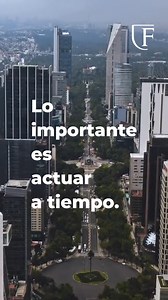 F

Lo importante es actuar a tiempo.